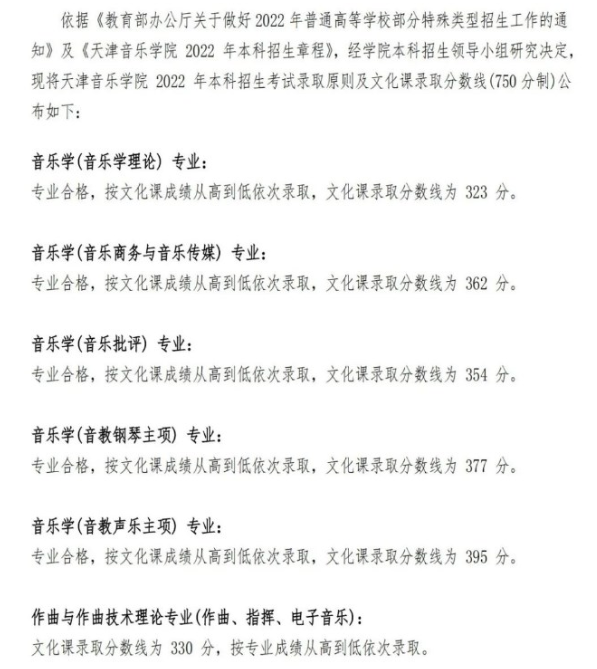 依据《教育部办公厅关于做好 2022 年普通高等学校部分特殊类型招生工作的通知》及《天津音乐学院 2022 年本科招生章程》，经学院本科招生领导小组研究决定，现将天津音乐学院 2022 年本科招生考试录取原则及文化课录取分数线(750 分制)公布如下：

音乐学(音乐学理论) 专业：
专业合格，按文化课成绩从高到低依次录取，文化课录取分数线为 323 分。

音乐学(音乐商务与音乐传媒) 专业：
专业合格，按文化课成绩从高到低依次录取，文化课录取分数线为 362 分。

音乐学(音乐批评) 专业：
专业合格，按文化课成绩从高到低依次录取，文化课录取分数线为 354 分。

音乐学(音教钢琴主项) 专业：
专业合格，按文化课成绩从高到低依次录取，文化课录取分数线为 377 分。

音乐学(音教声乐主项) 专业：
专业合格，按文化课成绩从高到低依次录取，文化课录取分数线为 395 分。

作曲与作曲技术理论专业(作曲、指挥、电子音乐)：
文化课录取分数线为 330 分，按专业成绩从高到低依次录取。